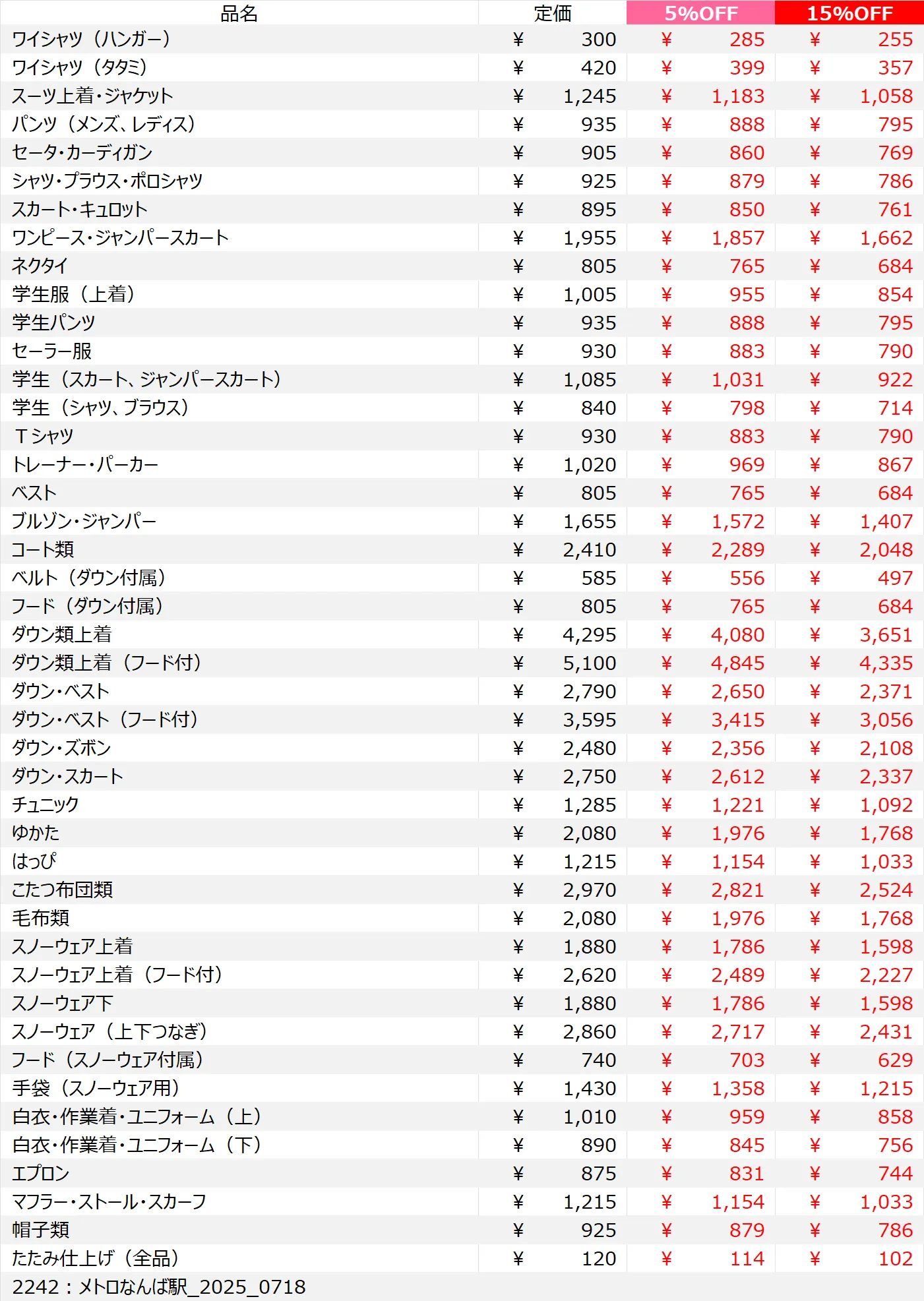 | 品名 | 定価 | 5%OFF | 15%OFF |
|---|---|---|---|
| ワイシャツ（ハンガー） | ¥ 300 | ¥ 285 | ¥ 255 |
| ワイシャツ（タタミ） | ¥ 420 | ¥ 399 | ¥ 357 |
| スーツ上着・ジャケット | ¥ 1,245 | ¥ 1,183 | ¥ 1,058 |
| パンツ（メンズ、レディス） | ¥ 935 | ¥ 888 | ¥ 795 |
| セータ・カーディガン | ¥ 905 | ¥ 860 | ¥ 769 |
| シャツ・ブラウス・ポロシャツ | ¥ 925 | ¥ 879 | ¥ 786 |
| スカート・キュロット | ¥ 895 | ¥ 850 | ¥ 761 |
| ワンピース・ジャンパースカート | ¥ 1,955 | ¥ 1,857 | ¥ 1,662 |
| ネクタイ | ¥ 805 | ¥ 765 | ¥ 684 |
| 学生服（上着） | ¥ 1,005 | ¥ 955 | ¥ 854 |
| 学生パンツ | ¥ 935 | ¥ 888 | ¥ 795 |
| セーラー服 | ¥ 930 | ¥ 883 | ¥ 790 |
| 学生（スカート、ジャンパースカート） | ¥ 1,085 | ¥ 1,031 | ¥ 922 |
| 学生（シャツ、ブラウス） | ¥ 840 | ¥ 798 | ¥ 714 |
| Ｔシャツ | ¥ 930 | ¥ 883 | ¥ 790 |
| トレーナー・パーカー | ¥ 1,020 | ¥ 969 | ¥ 867 |
| ベスト | ¥ 805 | ¥ 765 | ¥ 684 |
| ブルゾン・ジャンパー | ¥ 1,655 | ¥ 1,572 | ¥ 1,407 |
| コート類 | ¥ 2,410 | ¥ 2,289 | ¥ 2,048 |
| ベルト（ダウン付属） | ¥ 585 | ¥ 556 | ¥ 497 |
| フード（ダウン付属） | ¥ 805 | ¥ 765 | ¥ 684 |
| ダウン類上着 | ¥ 4,295 | ¥ 4,080 | ¥ 3,651 |
| ダウン類上着（フード付） | ¥ 5,100 | ¥ 4,845 | ¥ 4,335 |
| ダウン・ベスト | ¥ 2,790 | ¥ 2,650 | ¥ 2,371 |
| ダウン・ベスト（フード付） | ¥ 3,595 | ¥ 3,415 | ¥ 3,056 |
| ダウン・ズボン | ¥ 2,480 | ¥ 2,356 | ¥ 2,108 |
| ダウン・スカート | ¥ 2,750 | ¥ 2,612 | ¥ 2,337 |
| チュニック | ¥ 1,285 | ¥ 1,221 | ¥ 1,092 |
| ゆかた | ¥ 2,080 | ¥ 1,976 | ¥ 1,768 |
| はっぴ | ¥ 1,215 | ¥ 1,154 | ¥ 1,033 |
| こたつ布団類 | ¥ 2,970 | ¥ 2,821 | ¥ 2,524 |
| 毛布類 | ¥ 2,080 | ¥ 1,976 | ¥ 1,768 |
| スノーウェア上着 | ¥ 1,880 | ¥ 1,786 | ¥ 1,598 |
| スノーウェア上着（フード付） | ¥ 2,620 | ¥ 2,489 | ¥ 2,227 |
| スノーウェア下 | ¥ 1,880 | ¥ 1,786 | ¥ 1,598 |
| スノーウェア（上下つなぎ） | ¥ 2,860 | ¥ 2,717 | ¥ 2,431 |
| フード（スノーウェア付属） | ¥ 740 | ¥ 703 | ¥ 629 |
| 手袋（スノーウェア用） | ¥ 1,430 | ¥ 1,358 | ¥ 1,215 |
| 白衣・作業着・ユニフォーム（上） | ¥ 1,010 | ¥ 959 | ¥ 858 |
| 白衣・作業着・ユニフォーム（下） | ¥ 890 | ¥ 845 | ¥ 756 |
| エプロン | ¥ 875 | ¥ 831 | ¥ 744 |
| マフラー・ストール・スカーフ | ¥ 1,215 | ¥ 1,154 | ¥ 1,033 |
| 帽子類 | ¥ 925 | ¥ 879 | ¥ 786 |
| たたみ仕上げ（全品） | ¥ 120 | ¥ 114 | ¥ 102 |

2242：メトロなんば駅_2025_0718